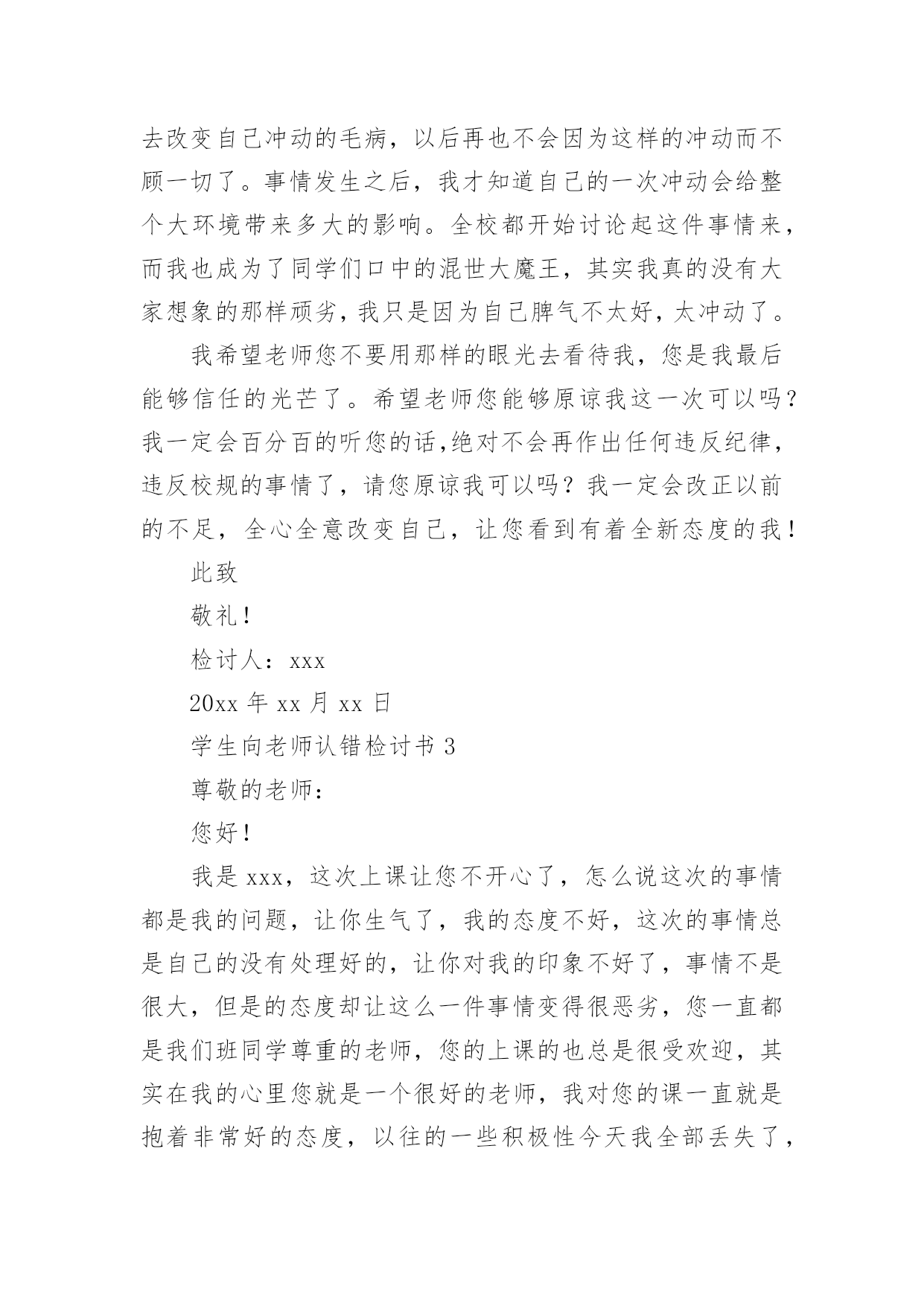 去改变自己冲动的毛病，以后再也不会因为这样的冲动而不顾一切了。事情发生之后，我才知道自己的一次冲动会给整个大环境带来多大的影响。全校都开始讨论起这件事情来，而我也成为了同学们口中的混世大魔王，其实我真的没有大家想象的那样顽劣，我只是因为自己脾气不太好，太冲动了。

我希望老师您不要用那样的眼光去看待我，您是我最后能够信任的光芒了。希望老师您能够原谅我这一次可以吗？我一定会百分百的听您的话,绝对不会再作出任何违反纪律，违反校规的事情了，请您原谅我可以吗？我一定会改正以前的不足，全心全意改变自己，让您看到有着全新态度的我！

此致

敬礼！

检讨人：xxx

20xx 年 xx 月 xx 日

学生向老师认错检讨书 3

尊敬的老师：

您好！

我是 xxx，这次上课让您不开心了，怎么说这次的事情都是我的问题，让你生气了，我的态度不好，这次的事情总是自己的没有处理好的，让你对我的印象不好了，事情不是很大，但是的态度却让这么一件事情变得很恶劣，您一直都是我们班同学尊重的老师，您的上课的也总是很受欢迎，其实在我的心里您就是一个很好的老师，我对您的课一直就是抱着非常好的态度，以往的一些积极性今天我全部丢失了，